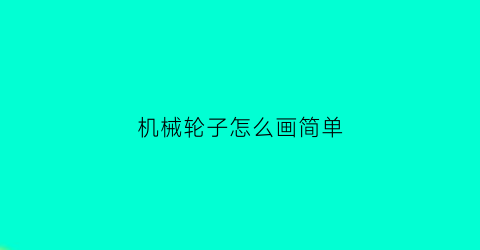 机械轮子怎么画简单